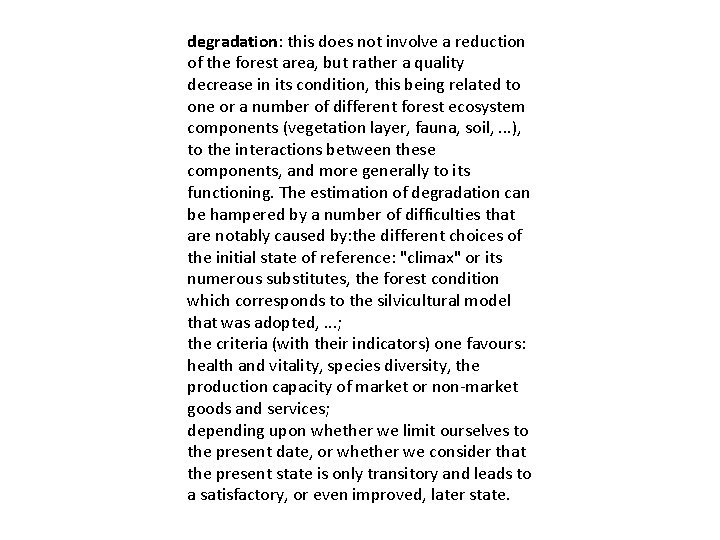 degradation: this does not involve a reduction of the forest area, but rather a quality decrease in its condition, this being related to one or a number of different forest ecosystem components (vegetation layer, fauna, soil, ...), to the interactions between these components, and more generally to its functioning. The estimation of degradation can be hampered by a number of difficulties that are notably caused by:the different choices of the initial state of reference: "climax" or its numerous substitutes, the forest condition which corresponds to the silvicultural model that was adopted, ...;
the criteria (with their indicators) one favours: health and vitality, species diversity, the production capacity of market or non-market goods and services;
depending upon whether we limit ourselves to the present date, or whether we consider that the present state is only transitory and leads to a satisfactory, or even improved, later state.